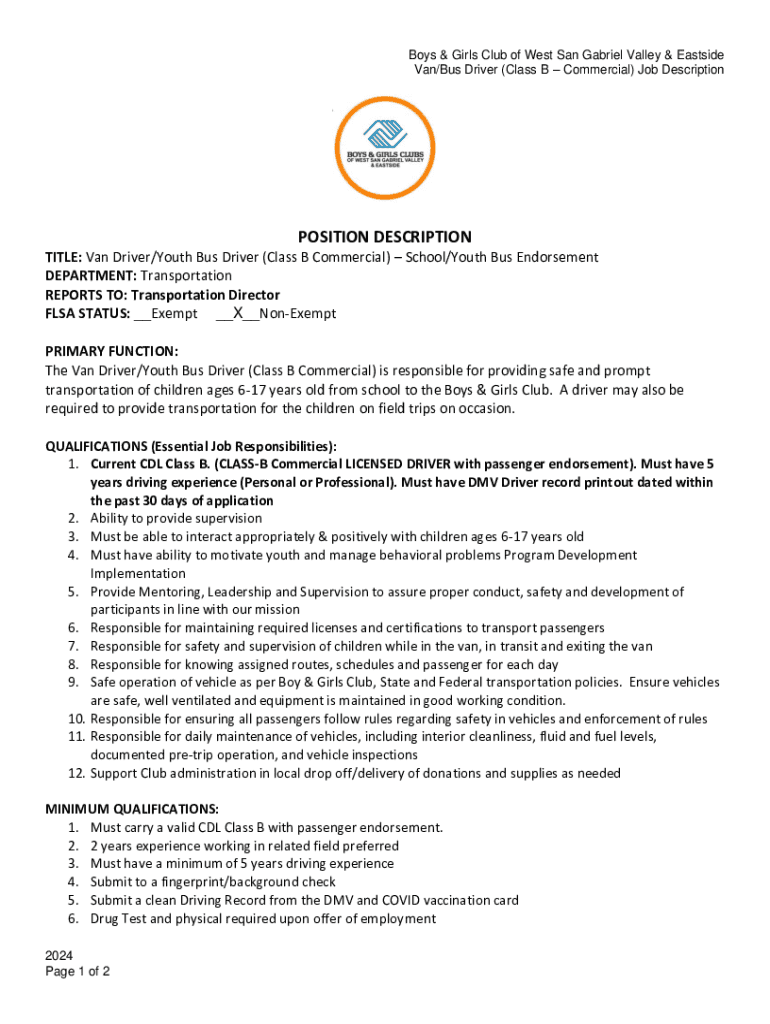 Boys & Girls Club of West San Gabriel Valley & Eastside
Van/Bus Driver (Class B – Commercial) Job Description

BOYS & GIRLS CLUBS
OF WEST SAN GABRIEL VALLEY
& EASTSIDE

POSITION DESCRIPTION

TITLE: Van Driver/Youth Bus Driver (Class B Commercial) – School/Youth Bus Endorsement
DEPARTMENT: Transportation
REPORTS TO: Transportation Director
FLSA STATUS: __Exempt __X__Non-Exempt

PRIMARY FUNCTION:
The Van Driver/Youth Bus Driver (Class B Commercial) is responsible for providing safe and prompt transportation of children ages 6-17 years old from school to the Boys & Girls Club. A driver may also be required to provide transportation for the children on field trips on occasion.

QUALIFICATIONS (Essential Job Responsibilities):
1. Current CDL Class B. (CLASS-B Commercial LICENSED DRIVER with passenger endorsement). Must have 5 years driving experience (Personal or Professional). Must have DMV Driver record printout dated within the past 30 days of application
2. Ability to provide supervision
3. Must be able to interact appropriately & positively with children ages 6-17 years old
4. Must have ability to motivate youth and manage behavioral problems Program Development Implementation
5. Provide Mentoring, Leadership and Supervision to assure proper conduct, safety and development of participants in line with our mission
6. Responsible for maintaining required licenses and certifications to transport passengers
7. Responsible for safety and supervision of children while in the van, in transit and exiting the van
8. Responsible for knowing assigned routes, schedules and passenger for each day
9. Safe operation of vehicle as per Boy & Girls Club, State and Federal transportation policies. Ensure vehicles are safe, well ventilated and equipment is maintained in good working condition.
10. Responsible for ensuring all passengers follow rules regarding safety in vehicles and enforcement of rules
11. Responsible for daily maintenance of vehicles, including interior cleanliness, fluid and fuel levels, documented pre-trip operation, and vehicle inspections
12. Support Club administration in local drop off/delivery of donations and supplies as needed

MINIMUM QUALIFICATIONS:
1. Must carry a valid CDL Class B with passenger endorsement.
2. 2 years experience working in related field preferred
3. Must have a minimum of 5 years driving experience
4. Submit to a fingerprint/background check
5. Submit a clean Driving Record from the DMV and COVID vaccination card
6. Drug Test and physical required upon offer of employment

2024
Page 1 of 2